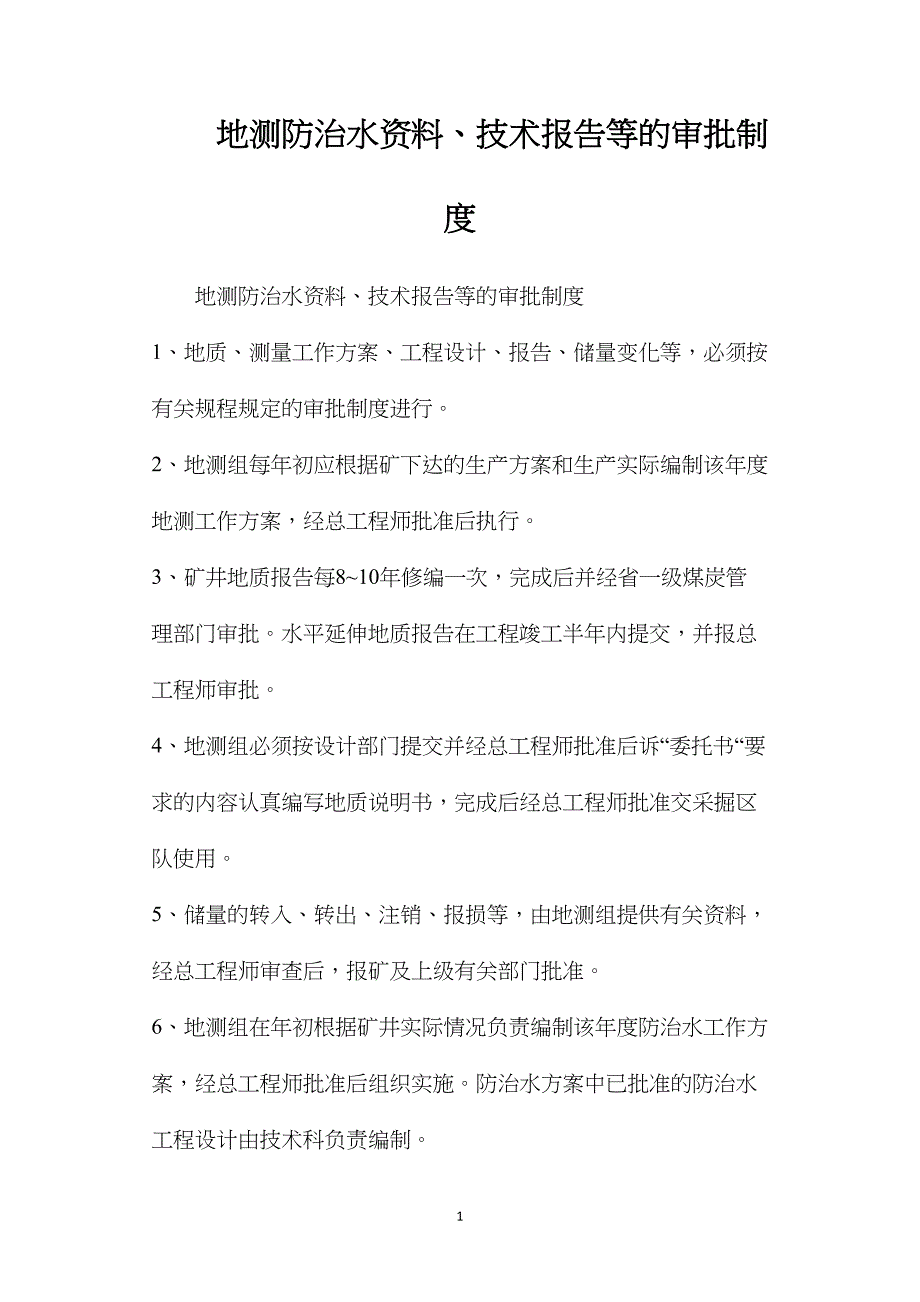 地测防治水资料、技术报告等的审批制度

地测防治水资料、技术报告等的审批制度

1、地质、测量工作方案、工程设计、报告、储量变化等，必须按有关规程规定的审批制度进行。

2、地测组每年初应根据矿下达的生产方案和生产实际编制该年度地测工作方案，经总工程师批准后执行。

3、矿井地质报告每8~10年修编一次，完成后并经省一级煤炭管理部门审批。水平延伸地质报告在工程竣工半年内提交，并报总工程师审批。

4、地测组必须按设计部门提交并经总工程师批准后诉“委托书“要求的内容认真编写地质说明书，完成后经总工程师批准交采掘区队使用。

5、储量的转入、转出、注销、报损等，由地测组提供有关资料，经总工程师审查后，报矿及上级有关部门批准。

6、地测组在年初根据矿井实际情况负责编制该年度防治水工作方案，经总工程师批准后组织实施。防治水方案中已批准的防治水工程设计由技术科负责编制。

1